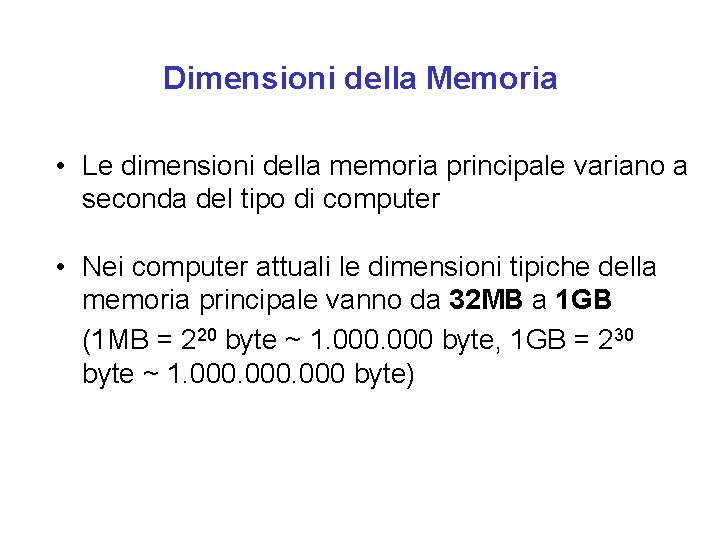 Dimensioni della Memoria

• Le dimensioni della memoria principale variano a seconda del tipo di computer

• Nei computer attuali le dimensioni tipiche della memoria principale vanno da 32MB a 1GB

(1MB = $2^{20}$ byte ~ 1.000.000 byte, 1GB = $2^{30}$ byte ~ 1.000.000.000 byte)